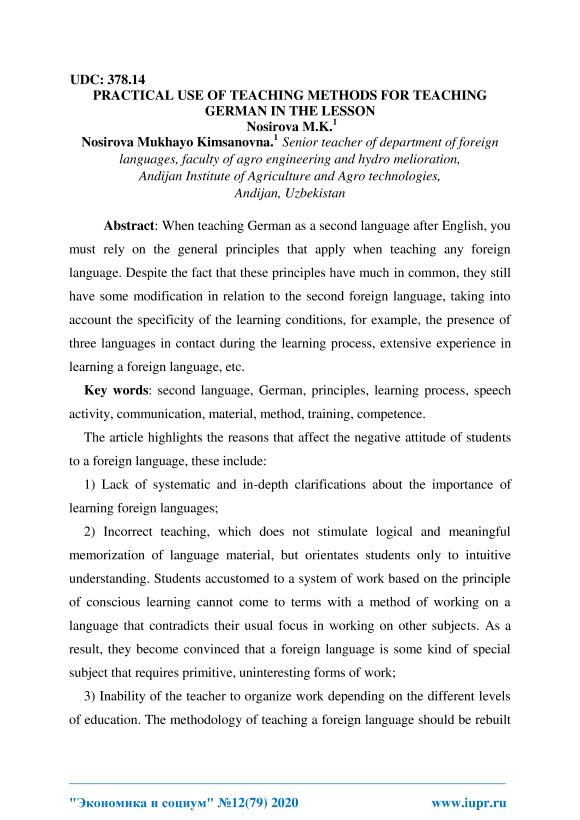 UDC: 378.14
PRACTICAL USE OF TEACHING METHODS FOR TEACHING GERMAN IN THE LESSON
Nosirova M.K.$^1$
Nosirova Mukhayo Kimsanovna.$^1$ Senior teacher of department of foreign languages, faculty of agro engineering and hydro melioration, Andijan Institute of Agriculture and Agro technologies, Andijan, Uzbekistan

Abstract: When teaching German as a second language after English, you must rely on the general principles that apply when teaching any foreign language. Despite the fact that these principles have much in common, they still have some modification in relation to the second foreign language, taking into account the specificity of the learning conditions, for example, the presence of three languages in contact during the learning process, extensive experience in learning a foreign language, etc.

Key words: second language, German, principles, learning process, speech activity, communication, material, method, training, competence.

The article highlights the reasons that affect the negative attitude of students to a foreign language, these include:

1) Lack of systematic and in-depth clarifications about the importance of learning foreign languages;

2) Incorrect teaching, which does not stimulate logical and meaningful memorization of language material, but orientates students only to intuitive understanding. Students accustomed to a system of work based on the principle of conscious learning cannot come to terms with a method of working on a language that contradicts their usual focus in working on other subjects. As a result, they become convinced that a foreign language is some kind of special subject that requires primitive, uninteresting forms of work;

3) Inability of the teacher to organize work depending on the different levels of education. The methodology of teaching a foreign language should be rebuilt

"Экономика и социум" №12(79) 2020 www.iupr.ru